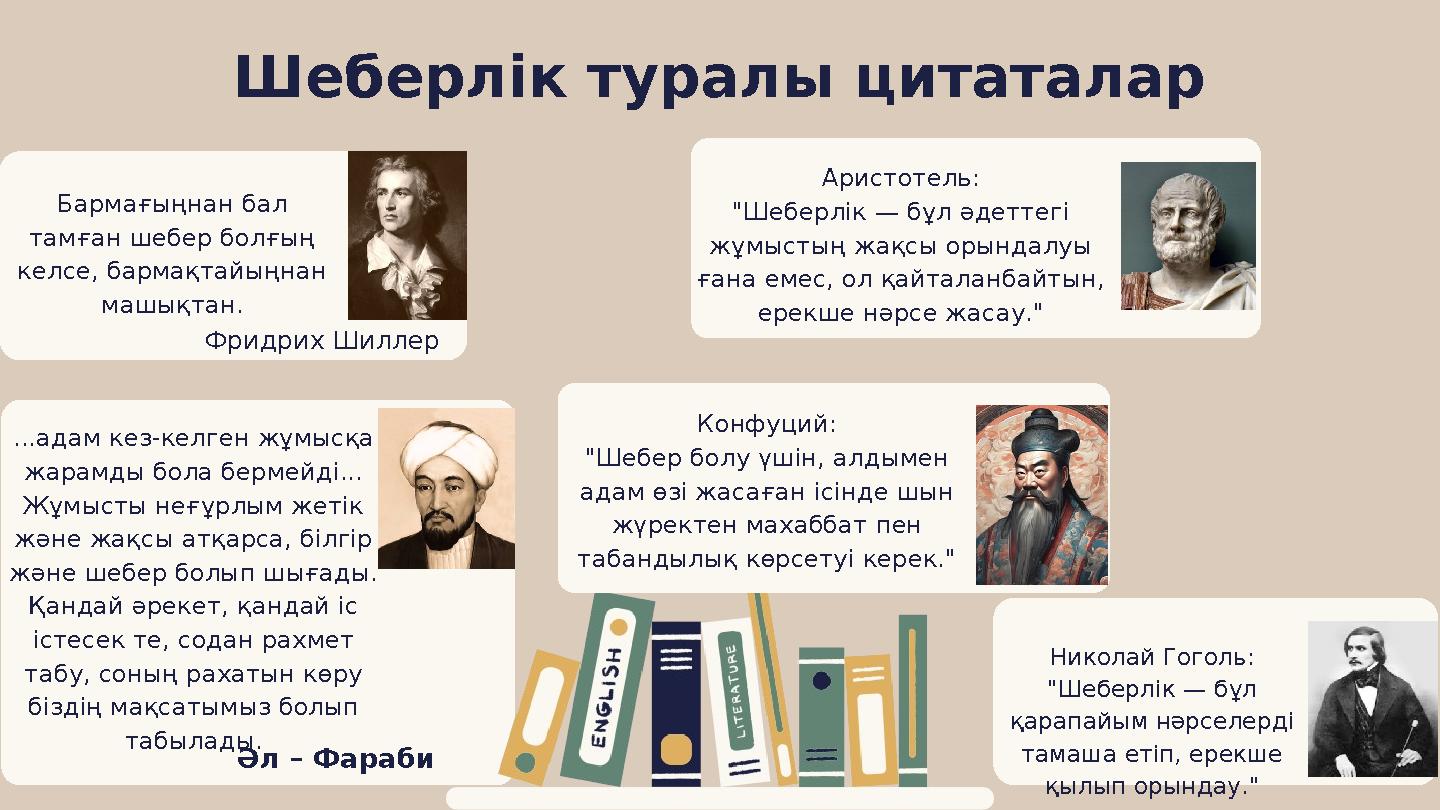 Шеберлік туралы цитаталар

Бармағыңнан бал тамған шебер болғың келсе, бармақтайыңнан машықтан.
Фридрих Шиллер

Аристотель:
"Шеберлік — бұл әдеттегі жұмыстың жақсы орындалуы ғана емес, ол қайталанбайтын, ерекше нәрсе жасау."

...адам кез-келген жұмысқа жарамды бола бермейді... Жұмысты неғұрлым жетік және жақсы атқарса, білгір және шебер болып шығады. Қандай әрекет, қандай іс істесек те, содан рахмет табу, соның рахатын көру біздің мақсатымыз болып табылады.
Әл – Фараби

Конфуций:
"Шебер болу үшін, алдымен адам өзі жасаған ісінде шын жүректен махаббат пен табандылық көрсетуі керек."

ENGLISH
LITERATURE

Николай Гоголь:
"Шеберлік — бұл қарапайым нәрселерді тамаша етіп, ерекше қылып орындау."